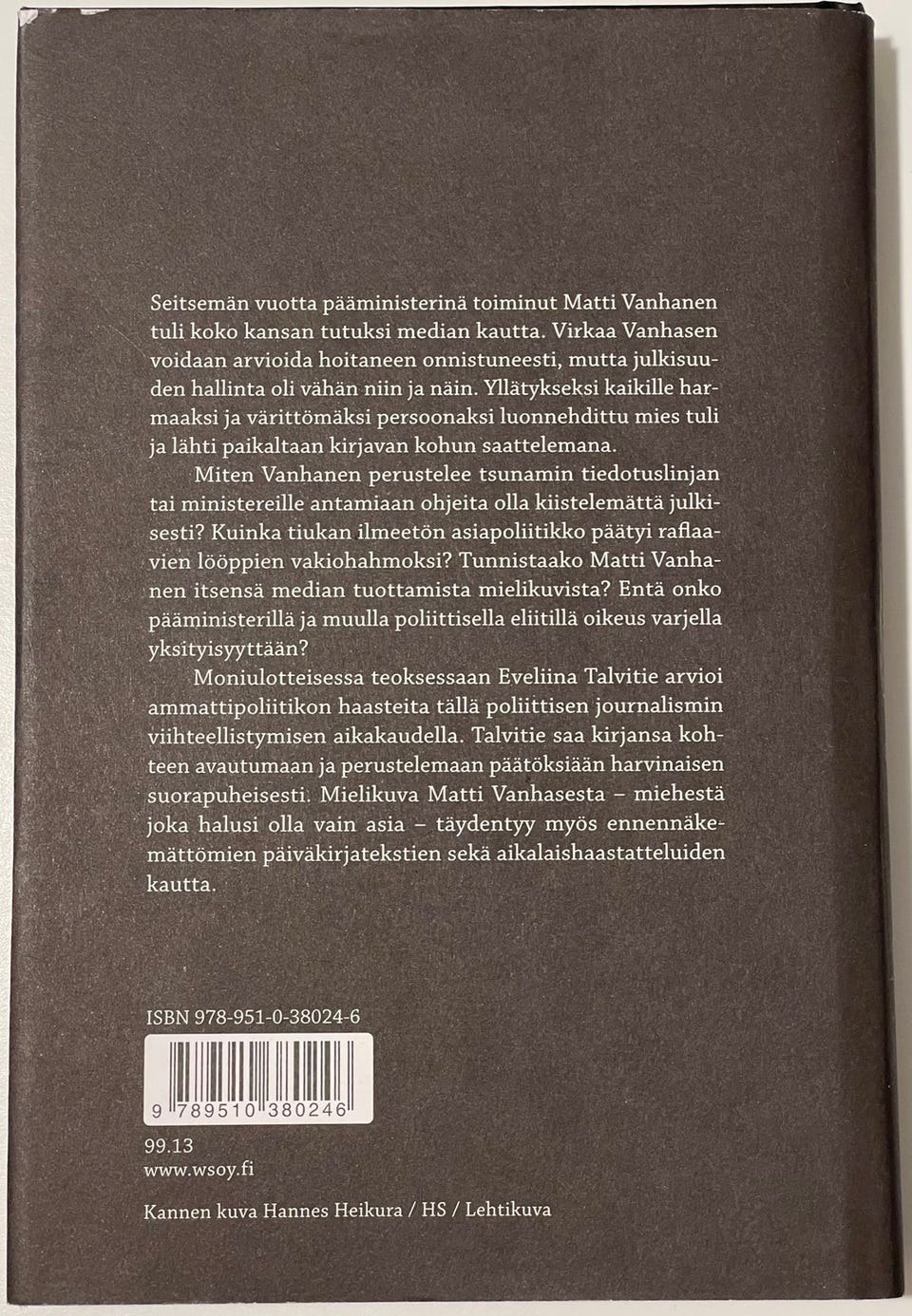 Seitsemän vuotta pääministerinä toiminut Matti Vanhanen tuli koko kansan tutuksi median kautta. Virkaa Vanhasen voidaan arvioida hoitaneen onnistuneesti, mutta julkisuuden hallinta oli vähän niin ja näin. Yllätykseksi kaikille harmaaksi ja värittömäksi persoonaksi luonnehdittu mies tuli ja lähti paikaltaan kirjavan kohun saattelemana.

Miten Vanhanen perustelee tsunamin tiedotuslinjan tai ministereille antamiaan ohjeita olla kiistelemättä julkisesti? Kuinka tiukan ilmeetön asiapoliitikko päätyi raflaavien lööppien vakiohahmoksi? Tunnistaako Matti Vanhanen itsensä median tuottamista mielikuvista? Entä onko pääministerillä ja muulla poliittisella eliitillä oikeus varjella yksityisyyttään?

Moniulotteisessa teoksessaan Eveliina Talvitie arvioi ammattipoliitikon haasteita tällä poliittisen journalismin viihteellistymisen aikakaudella. Talvitie saa kirjansa kohteen avautumaan ja perustelemaan päätöksiään harvinaisen suorapuheisesti. Mielikuva Matti Vanhasesta – miehestä joka halusi olla vain asia – täydentyy myös ennennäkemättömien päiväkirjatekstien sekä aikalaishaastatteluiden kautta.

ISBN 978-951-0-38024-6

9 789510 380246

99.13
www.wsoy.fi

Kannen kuva Hannes Heikura / HS / Lehtikuva